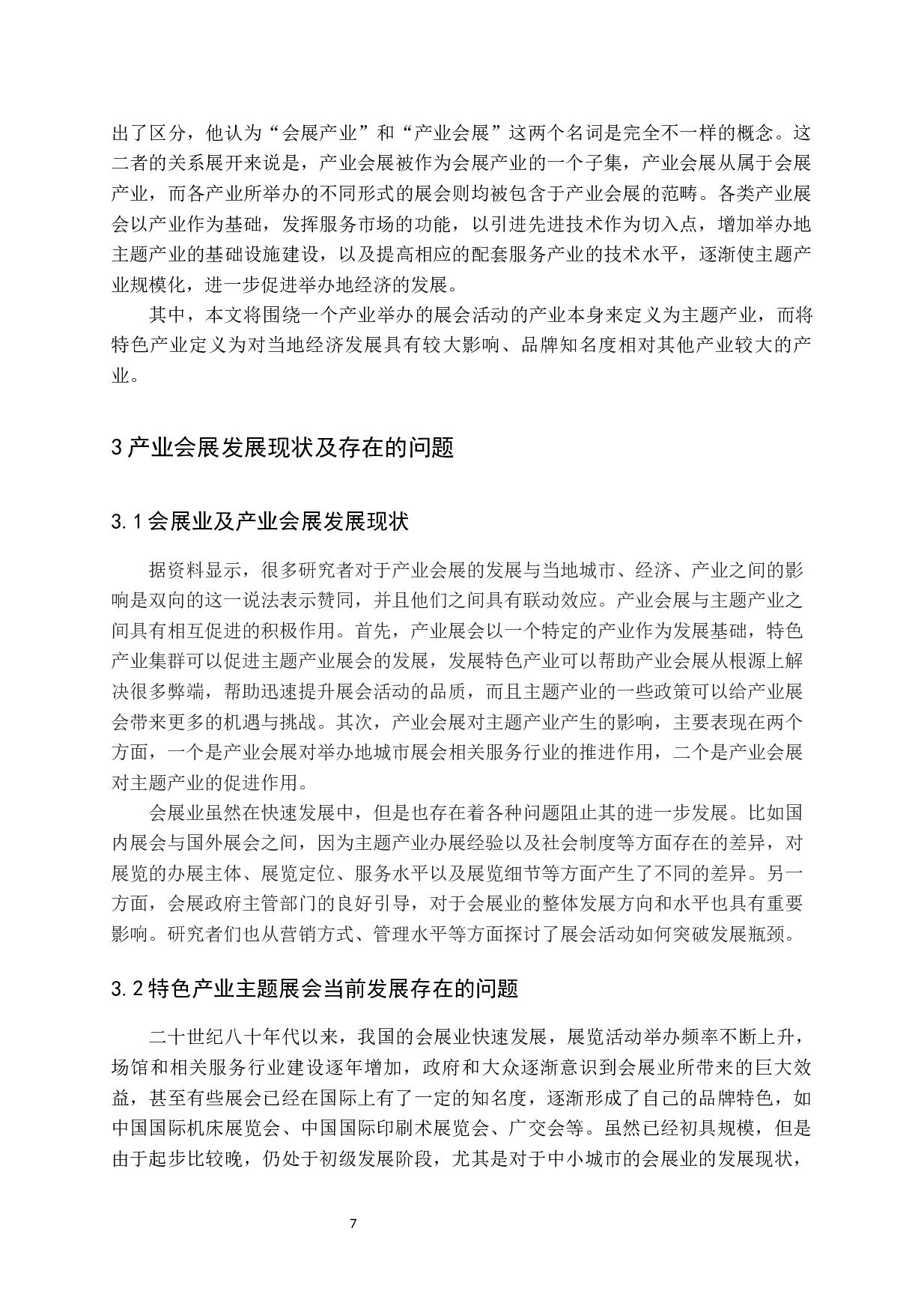 出了区分，他认为“会展产业”和“产业会展”这两个名词是完全不一样的概念。这二者的关系展开来说是，产业会展被作为会展产业的一个子集，产业会展从属于会展产业，而各产业所举办的不同形式的展会则均被包含于产业会展的范畴。各类产业展会以产业作为基础，发挥服务市场的功能，以引进先进技术作为切入点，增加举办地主题产业的基础设施建设，以及提高相应的配套服务产业的技术水平，逐渐使主题产业规模化，进一步促进举办地经济的发展。

其中，本文将围绕一个产业举办的展会活动的产业本身来定义为主题产业，而将特色产业定义为对当地经济发展具有较大影响、品牌知名度相对其他产业较大的产业。

3 产业会展发展现状及存在的问题

3.1 会展业及产业会展发展现状

据资料显示，很多研究者对于产业会展的发展与当地城市、经济、产业之间的影响是双向的这一说法表示赞同，并且他们之间具有联动效应。产业会展与主题产业之间具有相互促进的积极作用。首先，产业展会以一个特定的产业作为发展基础，特色产业集群可以促进主题产业展会的发展，发展特色产业可以帮助产业会展从根源上解决很多弊端，帮助迅速提升展会活动的品质，而且主题产业的一些政策可以给产业展会带来更多的机遇与挑战。其次，产业会展对主题产业产生的影响，主要表现在两个方面，一个是产业会展对举办地城市展会相关服务行业的推进作用，二个是产业会展对主题产业的促进作用。

会展业虽然在快速发展中，但是也存在着各种问题阻止其的进一步发展。比如国内展会与国外展会之间，因为主题产业办展经验以及社会制度等方面存在的差异，对展览的办展主体、展览定位、服务水平以及展览细节等方面产生了不同的差异。另一方面，会展政府主管部门的良好引导，对于会展业的整体发展方向和水平也具有重要影响。研究者们也从营销方式、管理水平等方面探讨了展会活动如何突破发展瓶颈。

3.2 特色产业主题展会当前发展存在的问题

二十世纪八十年代以来，我国的会展业快速发展，展览活动举办频率不断上升，场馆和相关服务行业建设逐年增加，政府和大众逐渐意识到会展业所带来的巨大效益，甚至有些展会已经在国际上有了一定的知名度，逐渐形成了自己的品牌特色，如中国国际机床展览会、中国国际印刷术展览会、广交会等。虽然已经初具规模，但是由于起步比较晚，仍处于初级发展阶段，尤其是对于中小城市的会展业的发展现状，

7